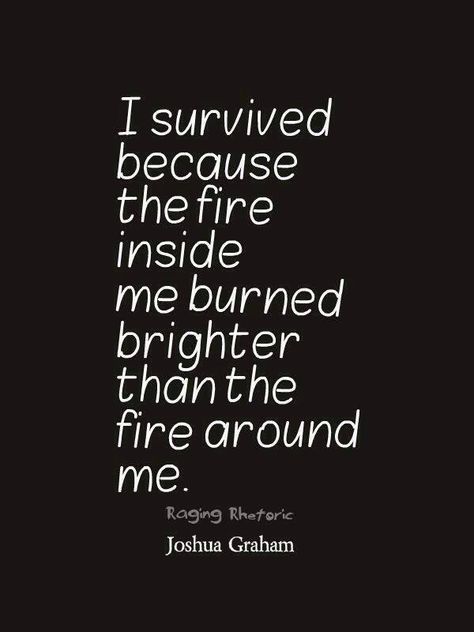 I survived because the fire inside me burned brighter than the fire around me.

Raging Rhetoric

Joshua Graham